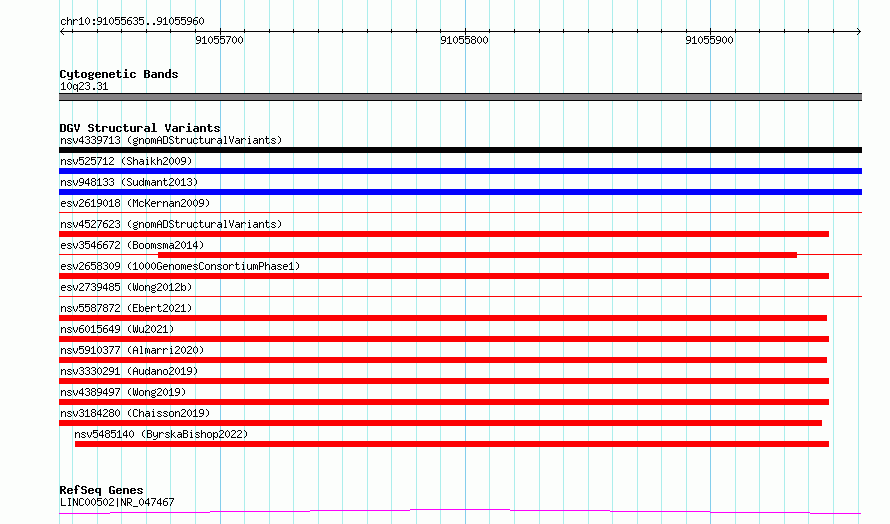 chr10:91055635..91055960

91055700

91055800

91055900

Cytogenetic Bands
10q23.31

DGV Structural Variants
nsv4339713 (gnomADStructuralVariants)
nsv525712 (Shaikh2009)
nsv948133 (Sudmant2013)
esv2619018 (McKernan2009)
nsv4527623 (gnomADStructuralVariants)
esv3546672 (Boomsma2014)
esv2658309 (1000GenomesConsortiumPhase1)
esv2739485 (Wong2012b)
nsv5587872 (Ebert2021)
nsv6015649 (Wu2021)
nsv5910377 (Almarri2020)
nsv3330291 (Audano2019)
nsv4389497 (Wong2019)
nsv3184280 (Chaisson2019)
nsv5485140 (ByrskaBishop2022)

RefSeq Genes
LINC00502|NR_047467